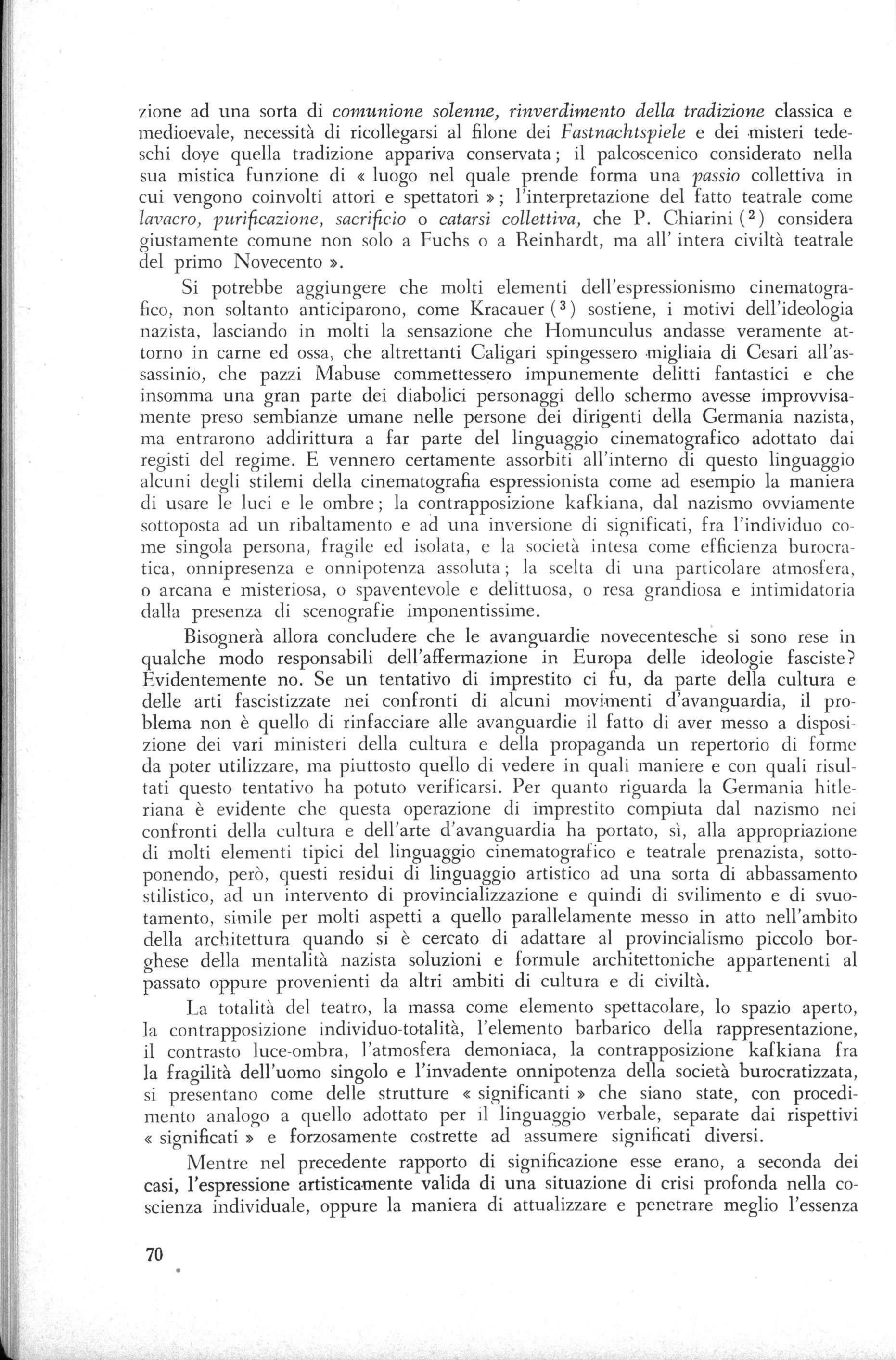 zione ad una sorta di comunione solenne, rinverdimento della tradizione classica e medioevale, necessità di ricollegarsi al filone dei Fastnachtspiele e dei misteri tedeschi dove quella tradizione appariva conservata; il palcoscenico considerato nella sua mistica funzione di « luogo nel quale prende forma una passio collettiva in cui vengono coinvolti attori e spettatori »; l'interpretazione del fatto teatrale come lavacro, purificazione, sacrificio o catarsi collettiva, che P. Chiarini ($^{2}$) considera giustamente comune non solo a Fuchs o a Reinhardt, ma all' intera civiltà teatrale del primo Novecento ».

Si potrebbe aggiungere che molti elementi dell'espressionismo cinematografico, non soltanto anticiparono, come Kracauer ($^{3}$) sostiene, i motivi dell'ideologia nazista, lasciando in molti la sensazione che Homunculus andasse veramente attorno in carne ed ossa, che altrettanti Caligari spingessero migliaia di Cesari all'assassinio, che pazzi Mabuse commettessero impunemente delitti fantastici e che insomma una gran parte dei diabolici personaggi dello schermo avesse improvvisamente preso sembianze umane nelle persone dei dirigenti della Germania nazista, ma entrarono addirittura a far parte del linguaggio cinematografico adottato dai registi del regime. E vennero certamente assorbiti all'interno di questo linguaggio alcuni degli stilemi della cinematografia espressionista come ad esempio la maniera di usare le luci e le ombre; la contrapposizione kafkiana, dal nazismo ovviamente sottoposta ad un ribaltamento e ad una inversione di significati, fra l'individuo come singola persona, fragile ed isolata, e la società intesa come efficienza burocratica, onnipresenza e onnipotenza assoluta; la scelta di una particolare atmosfera, o arcana e misteriosa, o spaventevole e delittuosa, o resa grandiosa e intimidatoria dalla presenza di scenografie imponentissime.

Bisognerà allora concludere che le avanguardie novecentesche si sono rese in qualche modo responsabili dell'affermazione in Europa delle ideologie fasciste? Evidentemente no. Se un tentativo di imprestito ci fu, da parte della cultura e delle arti fascistizzate nei confronti di alcuni movimenti d'avanguardia, il problema non è quello di rinfacciare alle avanguardie il fatto di aver messo a disposizione dei vari ministeri della cultura e della propaganda un repertorio di forme da poter utilizzare, ma piuttosto quello di vedere in quali maniere e con quali risultati questo tentativo ha potuto verificarsi. Per quanto riguarda la Germania hitleriana è evidente che questa operazione di imprestito compiuta dal nazismo nei confronti della cultura e dell'arte d'avanguardia ha portato, sì, alla appropriazione di molti elementi tipici del linguaggio cinematografico e teatrale prenazista, sottoponendo, però, questi residui di linguaggio artistico ad una sorta di abbassamento stilistico, ad un intervento di provincializzazione e quindi di svilimento e di svuotamento, simile per molti aspetti a quello parallelamente messo in atto nell'ambito della architettura quando si è cercato di adattare al provincialismo piccolo borghese della mentalità nazista soluzioni e formule architettoniche appartenenti al passato oppure provenienti da altri ambiti di cultura e di civiltà.

La totalità del teatro, la massa come elemento spettacolare, lo spazio aperto, la contrapposizione individuo-totalità, l'elemento barbarico della rappresentazione, il contrasto luce-ombra, l'atmosfera demoniaca, la contrapposizione kafkiana fra la fragilità dell'uomo singolo e l'invadente onnipotenza della società burocratizzata, si presentano come delle strutture « significanti » che siano state, con procedimento analogo a quello adottato per il linguaggio verbale, separate dai rispettivi « significati » e forzosamente costrette ad assumere significati diversi.

Mentre nel precedente rapporto di significazione esse erano, a seconda dei casi, l'espressione artisticamente valida di una situazione di crisi profonda nella coscienza individuale, oppure la maniera di attualizzare e penetrare meglio l'essenza

70